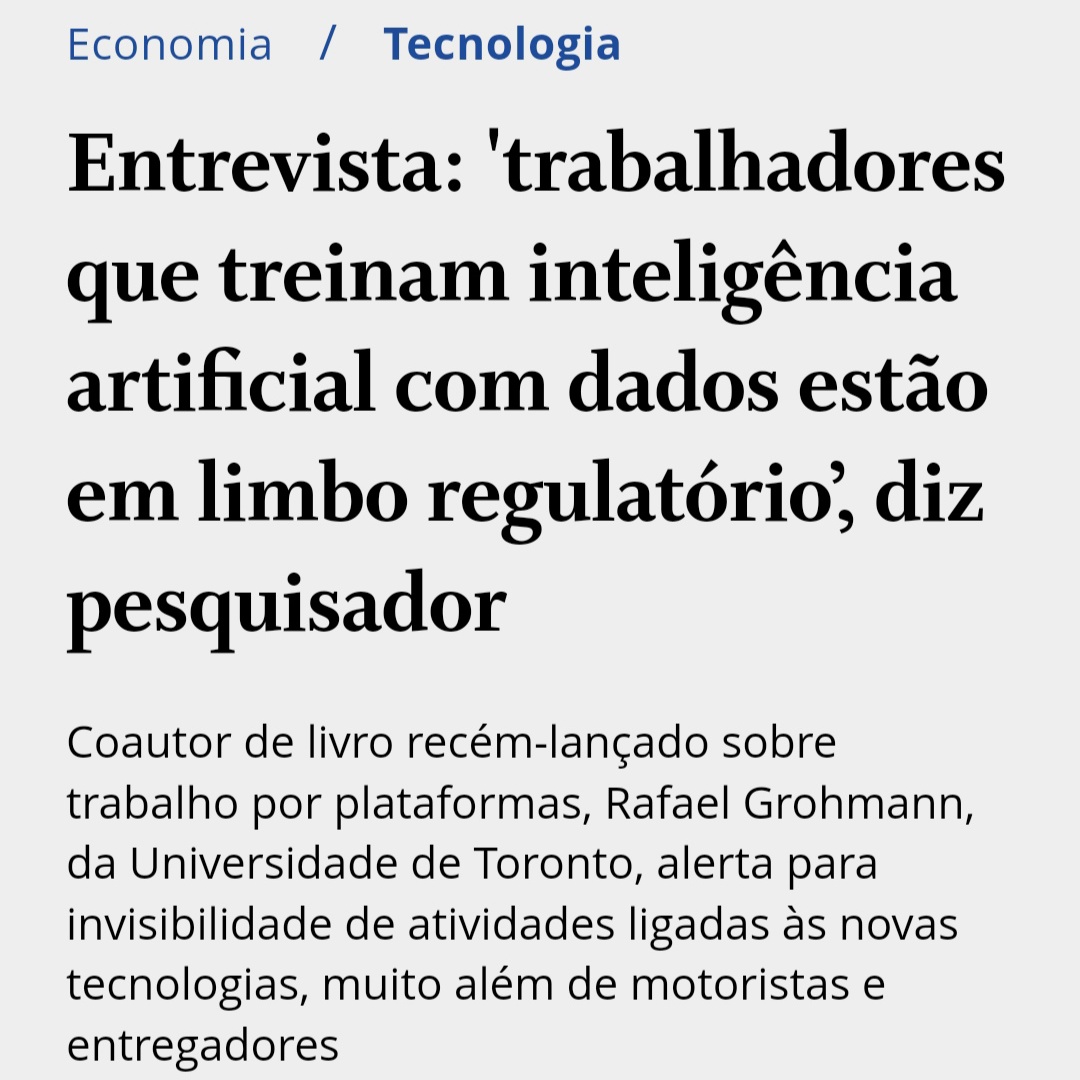 Economia / Tecnologia

Entrevista: 'trabalhadores que treinam inteligência artificial com dados estão em limbo regulatório', diz pesquisador

Coautor de livro recém-lançado sobre trabalho por plataformas, Rafael Grohmann, da Universidade de Toronto, alerta para invisibilidade de atividades ligadas às novas tecnologias, muito além de motoristas e entregadores